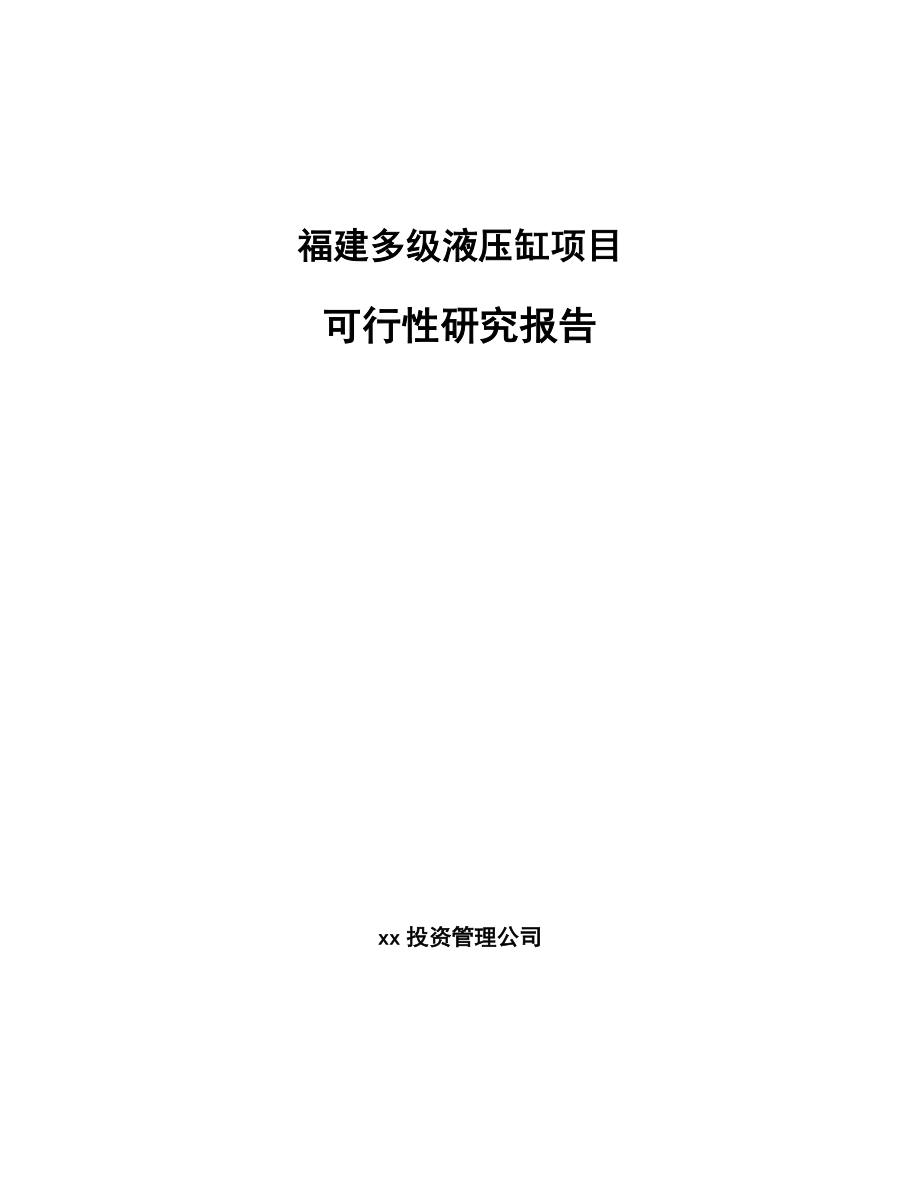 福建多级液压缸项目

可行性研究报告

xx 投资管理公司